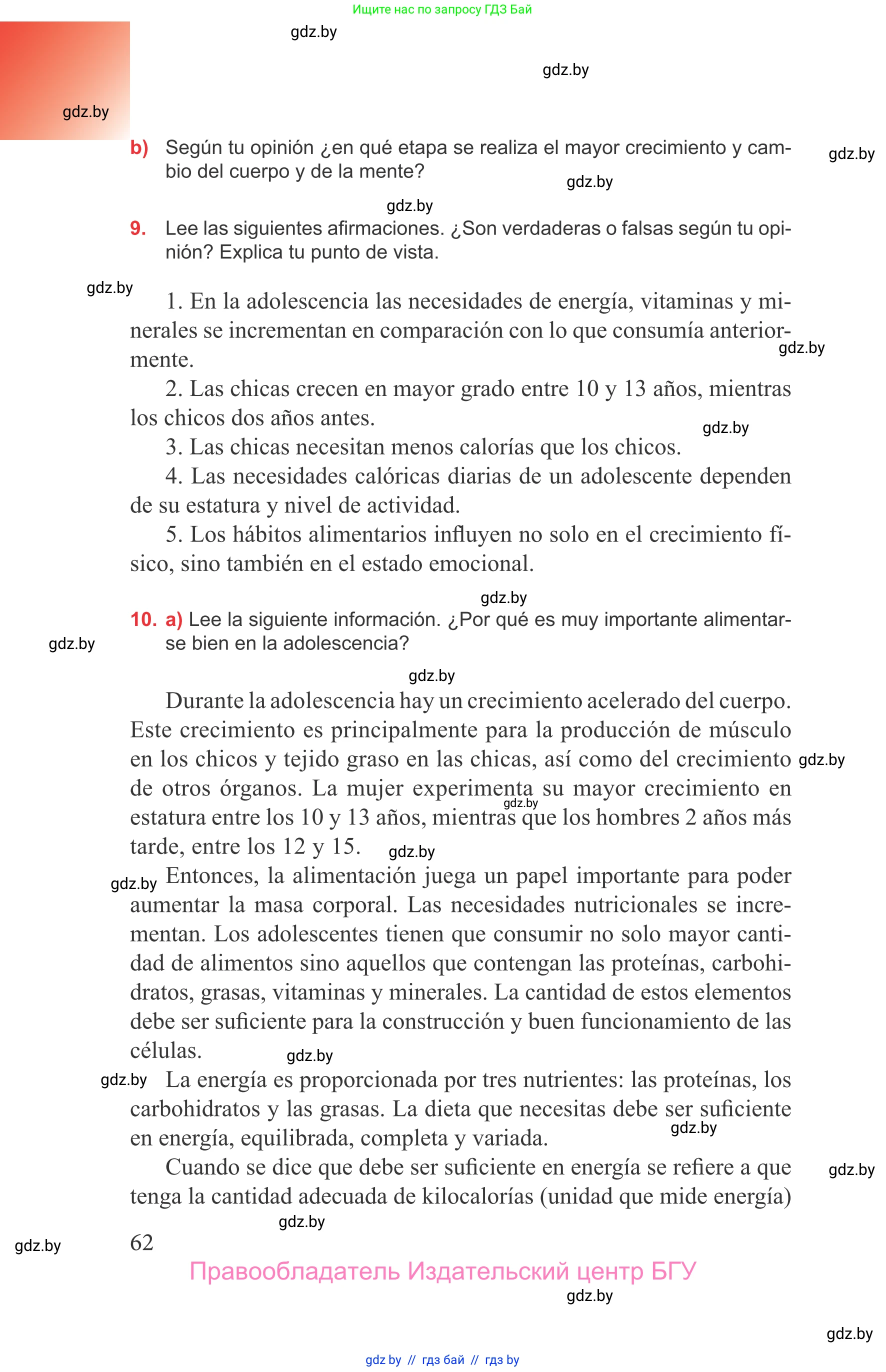 Ищите нас по запросу ГДЗ Бай

gdz.by

gdz.by

gdz.by

b) Según tu opinión ¿en qué etapa se realiza el mayor crecimiento y cambio del cuerpo y de la mente?

gdz.by

gdz.by

gdz.by

9. Lee las siguientes afirmaciones. ¿Son verdaderas o falsas según tu opinión? Explica tu punto de vista.

gdz.by

1. En la adolescencia las necesidades de energía, vitaminas y minerales se incrementan en comparación con lo que consumía anteriormente.

gdz.by

2. Las chicas crecen en mayor grado entre 10 y 13 años, mientras los chicos dos años antes.

gdz.by

3. Las chicas necesitan menos calorías que los chicos.

4. Las necesidades calóricas diarias de un adolescente dependen de su estatura y nivel de actividad.

5. Los hábitos alimentarios influyen no solo en el crecimiento físico, sino también en el estado emocional.

gdz.by

10. a) Lee la siguiente información. ¿Por qué es muy importante alimentarse bien en la adolescencia?

gdz.by

gdz.by

Durante la adolescencia hay un crecimiento acelerado del cuerpo. Este crecimiento es principalmente para la producción de músculo en los chicos y tejido graso en las chicas, así como del crecimiento de otros órganos. La mujer experimenta su mayor crecimiento en estatura entre los 10 y 13 años, mientras que los hombres 2 años más tarde, entre los 12 y 15.

gdz.by

gdz.by

gdz.by

gdz.by

Entonces, la alimentación juega un papel importante para poder aumentar la masa corporal. Las necesidades nutricionales se incrementan. Los adolescentes tienen que consumir no solo mayor cantidad de alimentos sino aquellos que contengan las proteínas, carbohidratos, grasas, vitaminas y minerales. La cantidad de estos elementos debe ser suficiente para la construcción y buen funcionamiento de las células.

gdz.by

gdz.by

La energía es proporcionada por tres nutrientes: las proteínas, los carbohidratos y las grasas. La dieta que necesitas debe ser suficiente en energía, equilibrada, completa y variada.

gdz.by

Cuando se dice que debe ser suficiente en energía se refiere a que tenga la cantidad adecuada de kilocalorías (unidad que mide energía)

gdz.by

gdz.by

gdz.by

62

Правообладатель Издательский центр БГУ

gdz.by

gdz.by

gdz by // гдз бай // гдз by